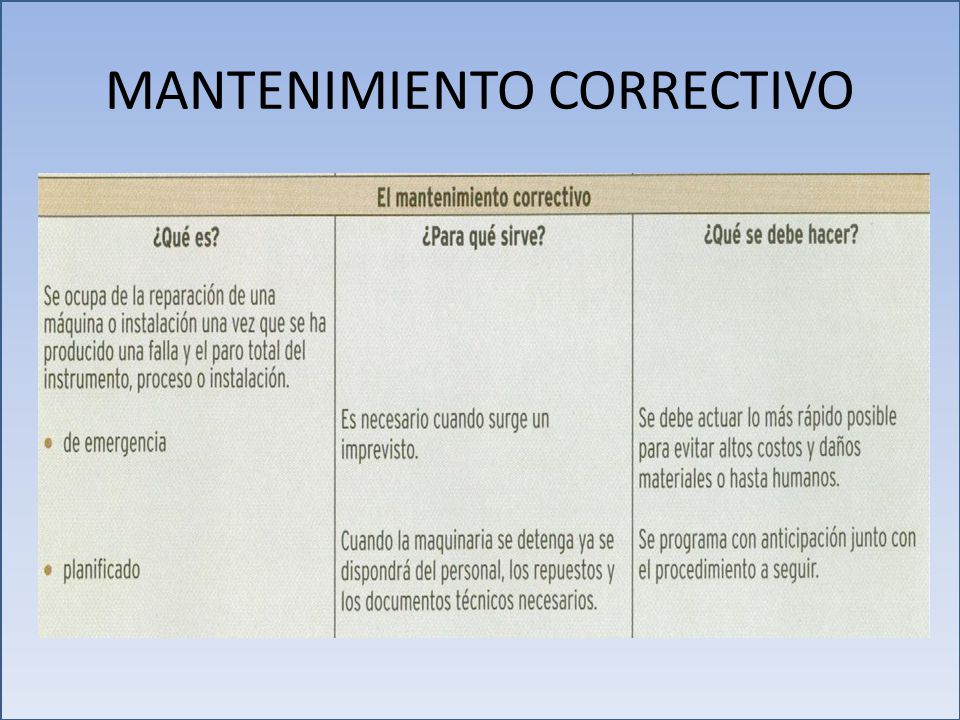 MANTENIMIENTO CORRECTIVO

El mantenimiento correctivo

| ¿Qué es? | ¿Para qué sirve? | ¿Qué se debe hacer? |
|---|---|---|
| Se ocupa de la reparación de una máquina o instalación una vez que se ha producido una falla y el paro total del instrumento, proceso o instalación. | | |
| • de emergencia | Es necesario cuando surge un imprevisto. | Se debe actuar lo más rápido posible para evitar altos costos y daños materiales o hasta humanos. |
| • planificado | Cuando la maquinaria se detenga ya se dispondrá del personal, los repuestos y los documentos técnicos necesarios. | Se programa con anticipación junto con el procedimiento a seguir. |